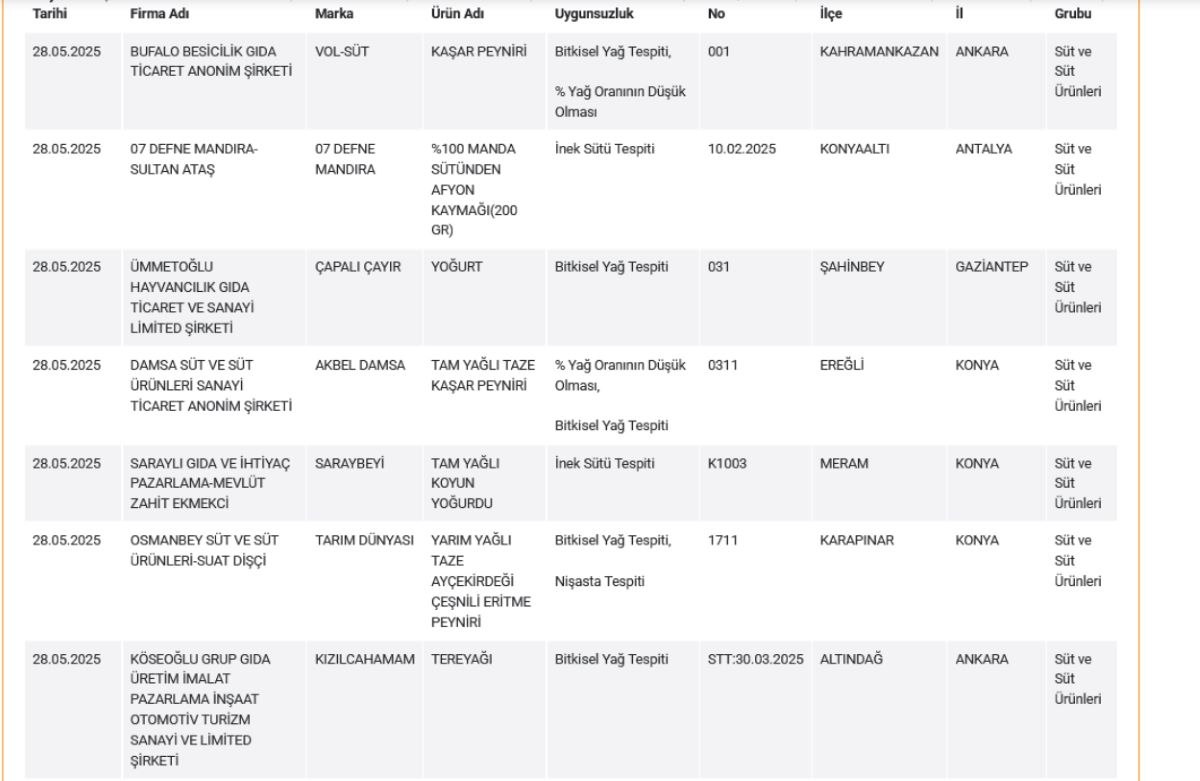 | Tarihi | Firma Adı | Marka | Ürün Adı | Uygunsuzluk | No | İlçe | İl | Grubu |
|---|---|---|---|---|---|---|---|---|
| 28.05.2025 | BUFALO BESİCİLİK GIDA TİCARET ANONİM ŞİRKETİ | VOL-SÜT | KAŞAR PEYNİRİ | Bitkisel Yağ Tespiti, % Yağ Oranının Düşük Olması | 001 | KAHRAMANKAZAN | ANKARA | Süt ve Süt Ürünleri |
| 28.05.2025 | 07 DEFNE MANDIRA-SULTAN ATAŞ | 07 DEFNE MANDIRA | %100 MANDA SÜTÜNDEN AFYON KAYMAĞI(200 GR) | İnek Sütü Tespiti | 10.02.2025 | KONYAALTI | ANTALYA | Süt ve Süt Ürünleri |
| 28.05.2025 | ÜMMETOĞLU HAYVANCILIK GIDA TİCARET VE SANAYİ LİMİTED ŞİRKETİ | ÇAPALI ÇAYIR | YOĞURT | Bitkisel Yağ Tespiti | 031 | ŞAHİNBEY | GAZİANTEP | Süt ve Süt Ürünleri |
| 28.05.2025 | DAMSA SÜT VE SÜT ÜRÜNLERİ SANAYİ TİCARET ANONİM ŞİRKETİ | AKBEL DAMSA | TAM YAĞLI TAZE KAŞAR PEYNİRİ | % Yağ Oranının Düşük Olması, Bitkisel Yağ Tespiti | 0311 | EREĞLİ | KONYA | Süt ve Süt Ürünleri |
| 28.05.2025 | SARAYLI GIDA VE İHTİYAÇ PAZARLAMA-MEVLÜT ZAHİT EKMEKCİ | SARAYBEYİ | TAM YAĞLI KOYUN YOĞURDU | İnek Sütü Tespiti | K1003 | MERAM | KONYA | Süt ve Süt Ürünleri |
| 28.05.2025 | OSMANBEY SÜT VE SÜT ÜRÜNLERİ-SUAT DİŞÇİ | TARIM DÜNYASI | YARIM YAĞLI TAZE AYÇEKİRDEĞİ ÇEŞNİLİ ERİTME PEYNİRİ | Bitkisel Yağ Tespiti, Nişasta Tespiti | 1711 | KARAPINAR | KONYA | Süt ve Süt Ürünleri |
| 28.05.2025 | KÖSEOĞLU GRUP GIDA ÜRETİM İMALAT PAZARLAMA İNŞAAT OTOMOTİV TURİZM SANAYİ VE LİMİTED ŞİRKETİ | KIZILCAHAMAM | TEREYAĞI | Bitkisel Yağ Tespiti | STT:30.03.2025 | ALTINDAĞ | ANKARA | Süt ve Süt Ürünleri |